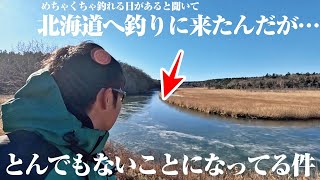 めちゃくちゃ釣れる日があると聞いて
北海道へ釣りに来たんだが…

とんでもないことになってる件